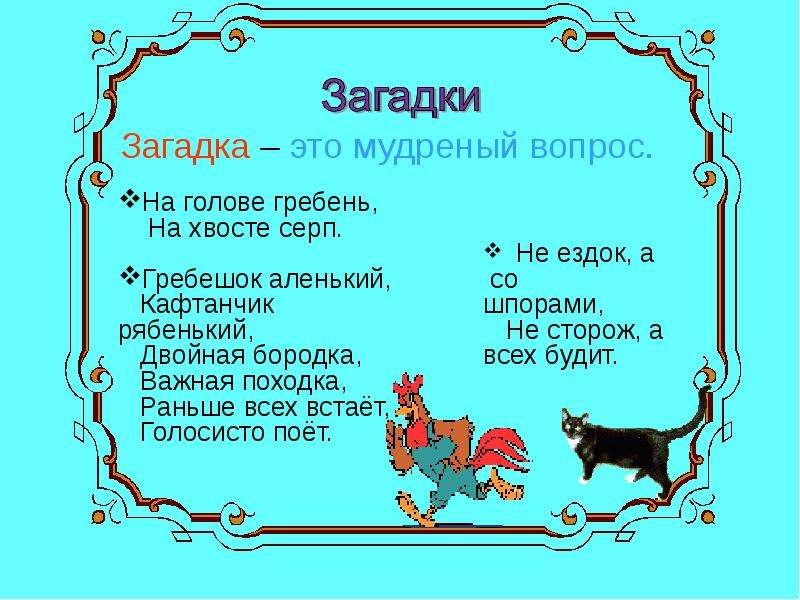 Загадки

Загадка – это мудреный вопрос.

❖На голове гребень,
На хвосте серп.

❖Гребешок аленький,
Кафтанчик рябенький,
Двойная бородка,
Важная походка,
Раньше всех встаёт,
Голосисто поёт.

❖ Не ездок, а со шпорами,
Не сторож, а всех будит.